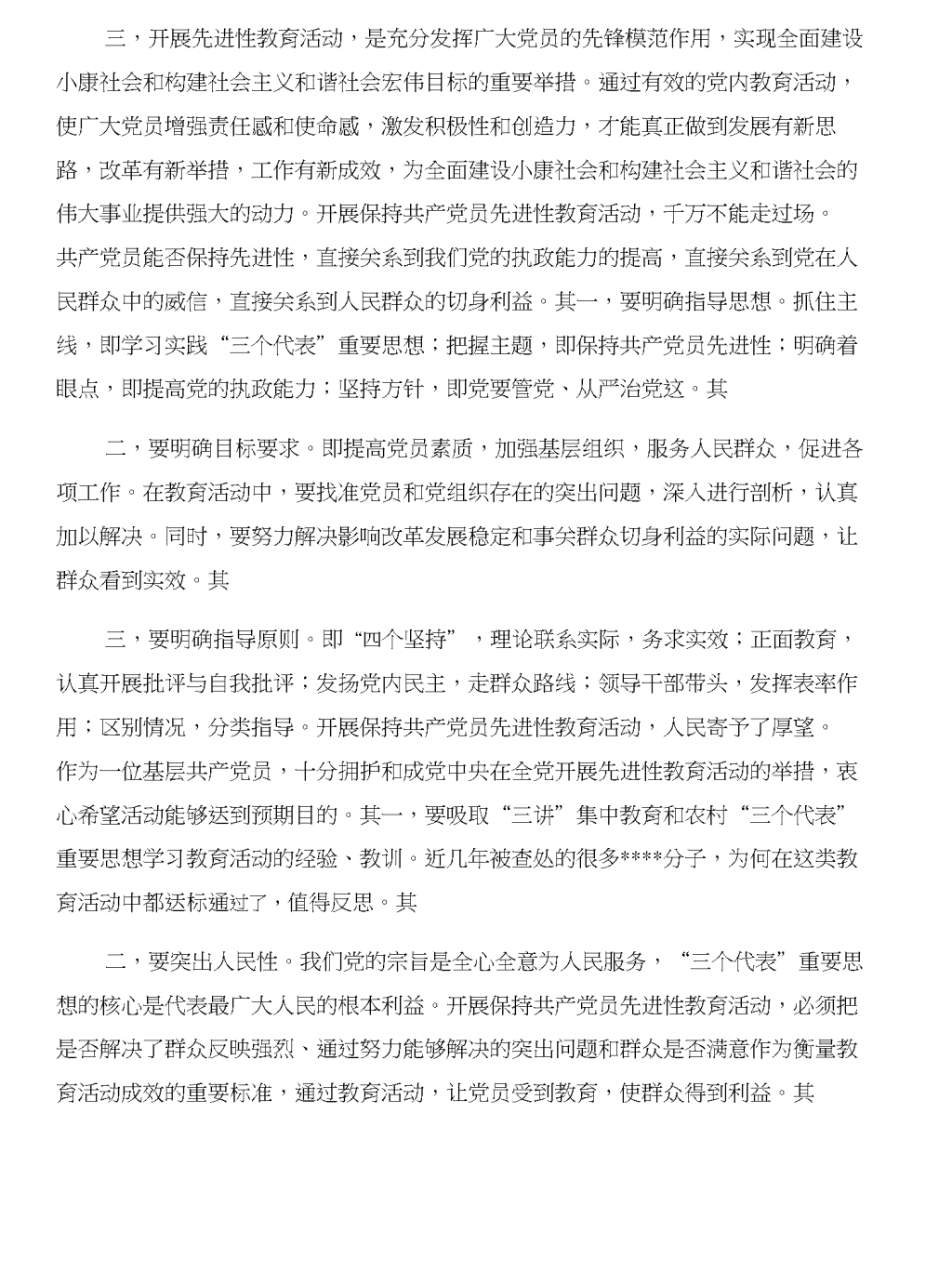 三，开展先进性教育活动，是充分发挥广大党员的先锋模范作用，实现全面建设小康社会和构建社会主义和谐社会宏伟目标的重要举措。通过有效的党内教育活动，使广大党员增强责任感和使命感，激发积极性和创造力，才能真正做到发展有新思路，改革有新举措，工作有新成效，为全面建设小康社会和构建社会主义和谐社会的伟大事业提供强大的动力。开展保持共产党员先进性教育活动，千万不能走过场。共产党员能否保持先进性，直接关系到我们党的执政能力的提高，直接关系到党在人民群众中的威信，直接关系到人民群众的切身利益。其一，要明确指导思想。抓住主线，即学习实践“三个代表”重要思想；把握主题，即保持共产党员先进性；明确着眼点，即提高党的执政能力；坚持方针，即党要管党、从严治党这。其

二，要明确目标要求。即提高党员素质，加强基层组织，服务人民群众，促进各项工作。在教育活动中，要找准党员和党组织存在的突出问题，深入进行剖析，认真加以解决。同时，要努力解决影响改革发展稳定和事关群众切身利益的实际问题，让群众看到实效。其

三，要明确指导原则。即“四个坚持”，理论联系实际，务求实效；正面教育，认真开展批评与自我批评；发扬党内民主，走群众路线；领导干部带头，发挥表率作用；区别情况，分类指导。开展保持共产党员先进性教育活动，人民寄予了厚望。作为一位基层共产党员，十分拥护和成党中央在全党开展先进性教育活动的举措，衷心希望活动能够达到预期目的。其一，要吸取“三讲”集中教育和农村“三个代表”重要思想学习教育活动的经验、教训。近几年被查处的很多****分子，为何在这类教育活动中都达标通过了，值得反思。其

二，要突出人民性。我们党的宗旨是全心全意为人民服务，“三个代表”重要思想的核心是代表最广大人民的根本利益。开展保持共产党员先进性教育活动，必须把是否解决了群众反映强烈、通过努力能够解决的突出问题和群众是否满意作为衡量教育活动成效的重要标准，通过教育活动，让党员受到教育，使群众得到利益。其